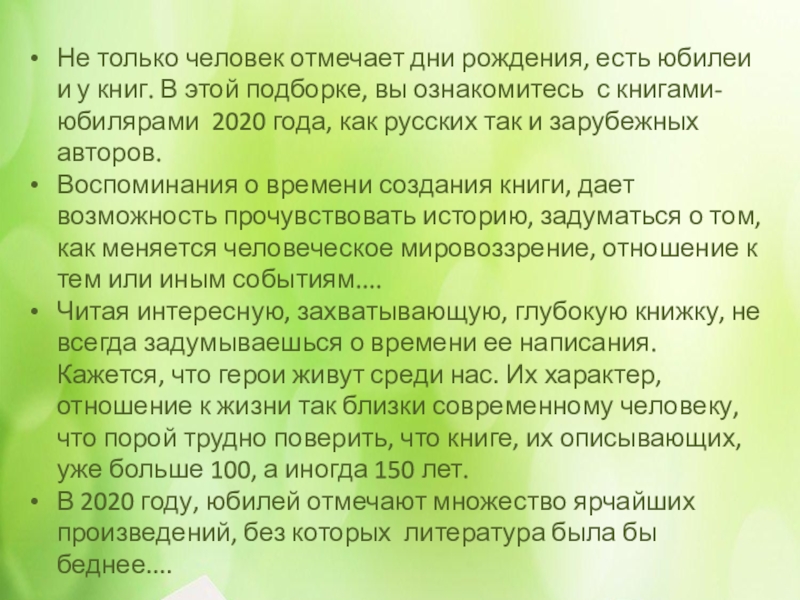 • Не только человек отмечает дни рождения, есть юбилеи и у книг. В этой подборке, вы ознакомитесь с книгами-юбилярами 2020 года, как русских так и зарубежных авторов.
• Воспоминания о времени создания книги, дает возможность прочувствовать историю, задуматься о том, как меняется человеческое мировоззрение, отношение к тем или иным событиям....
• Читая интересную, захватывающую, глубокую книжку, не всегда задумываешься о времени ее написания. Кажется, что герои живут среди нас. Их характер, отношение к жизни так близки современному человеку, что порой трудно поверить, что книге, их описывающих, уже больше 100, а иногда 150 лет.
• В 2020 году, юбилей отмечают множество ярчайших произведений, без которых литература была бы беднее....